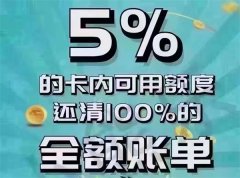 5%

的卡内可用额度
还清100%的

全额账单